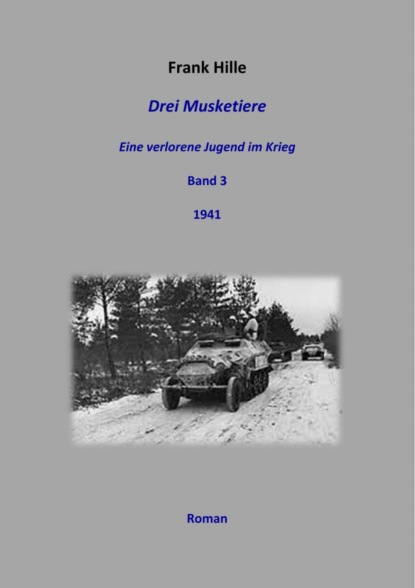 Frank Hille

Drei Musketiere

Eine verlorene Jugend im Krieg

Band 3

1941

Roman